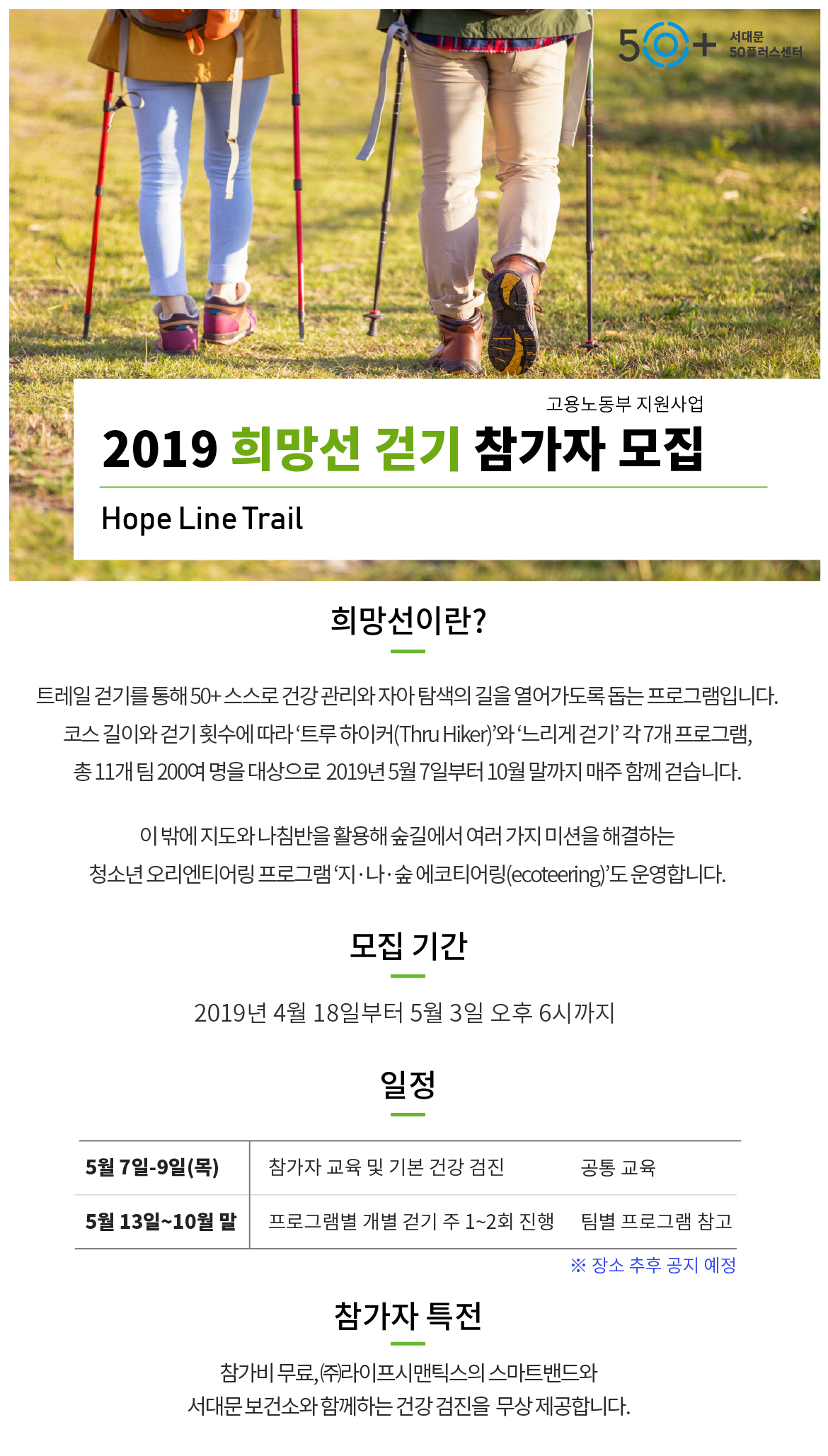 50+ 서대문 50플러스센터

고용노동부 지원사업

2019 희망선 걷기 참가자 모집

Hope Line Trail

희망선이란?

트레일 걷기를 통해 50+ 스스로 건강 관리와 자아 탐색의 길을 열어가도록 돕는 프로그램입니다. 코스 길이와 걷기 횟수에 따라 '트루 하이커(Thru Hiker)'와 '느리게 걷기' 각 7개 프로그램, 총 11개 팀 200여 명을 대상으로 2019년 5월 7일부터 10월 말까지 매주 함께 걷습니다.

이 밖에 지도와 나침반을 활용해 숲길에서 여러 가지 미션을 해결하는 청소년 오리엔티어링 프로그램 '지·나·숲 에코티어링(ecoteering)'도 운영합니다.

모집 기간

2019년 4월 18일부터 5월 3일 오후 6시까지

일정

| 5월 7일-9일(목) | 참가자 교육 및 기본 건강 검진 | 공통 교육 |
|---|---|---|
| 5월 13일~10월 말 | 프로그램별 개별 걷기 주 1~2회 진행 | 팀별 프로그램 참고 |

※ 장소 추후 공지 예정

참가자 특전

참가비 무료, ㈜라이프시맨틱스의 스마트밴드와 서대문 보건소와 함께하는 건강 검진을 무상 제공합니다.